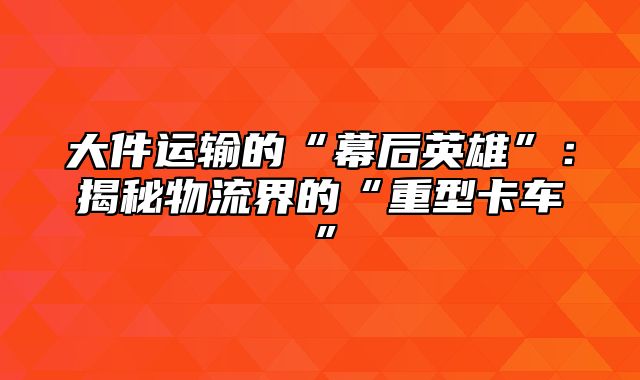 大件运输的“幕后英雄”：揭秘物流界的“重型卡车”